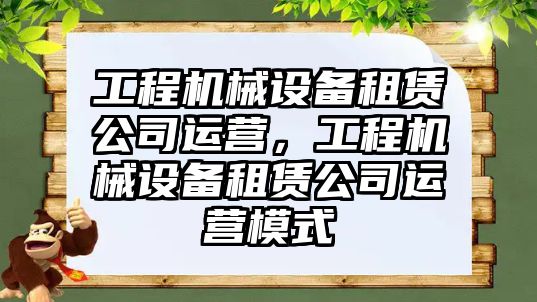 工程机械设备租赁公司运营，工程机械设备租赁公司运营模式